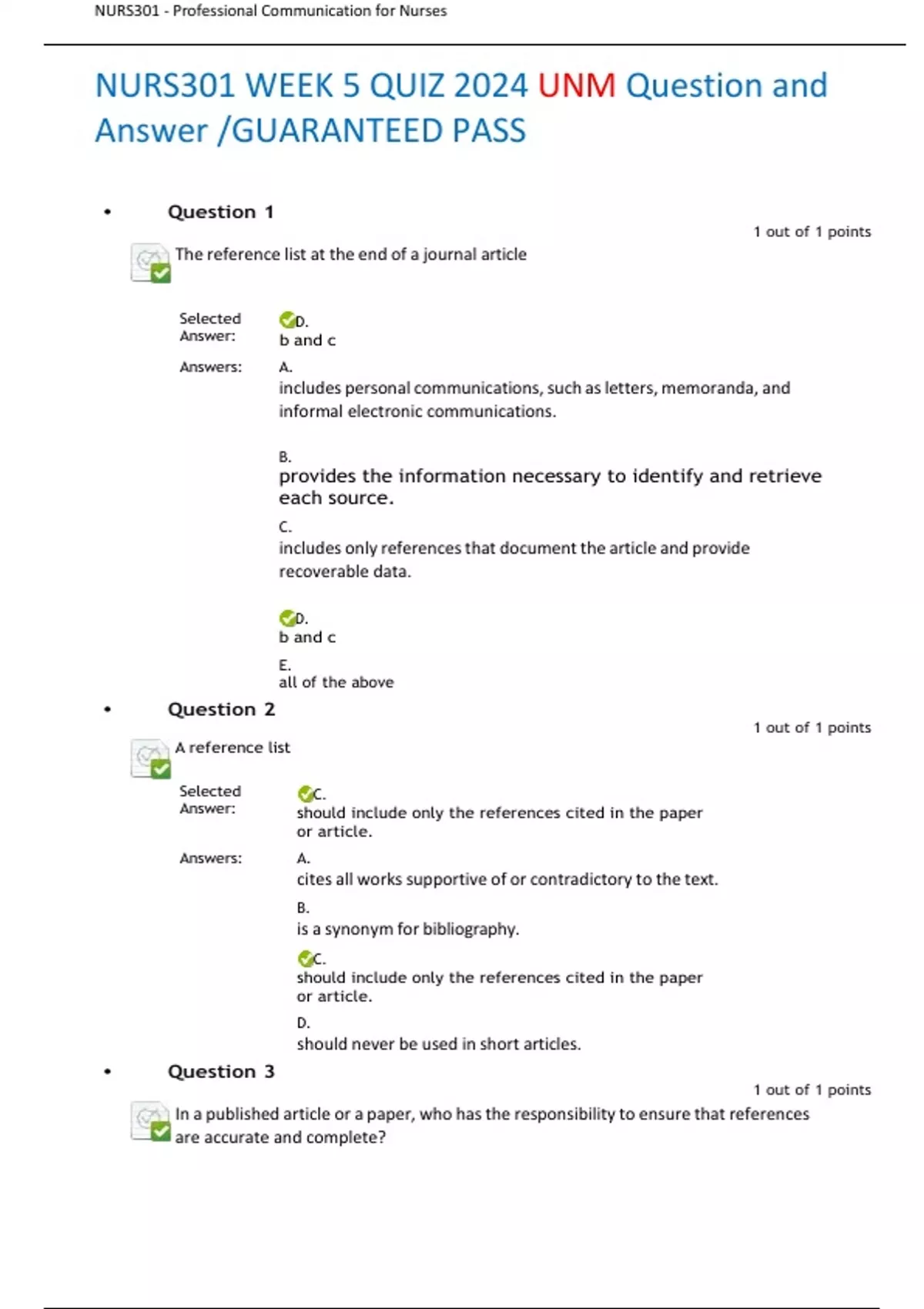 NURS301 - Professional Communication for Nurses

NURS301 WEEK 5 QUIZ 2024 UNM Question and Answer /GUARANTEED PASS

• Question 1

1 out of 1 points

The reference list at the end of a journal article

Selected Answer: D.
b and c

Answers: A.
includes personal communications, such as letters, memoranda, and informal electronic communications.

B.
provides the information necessary to identify and retrieve each source.

C.
includes only references that document the article and provide recoverable data.

D.
b and c

E.
all of the above

• Question 2

1 out of 1 points

A reference list

Selected Answer: C.
should include only the references cited in the paper or article.

Answers: A.
cites all works supportive of or contradictory to the text.

B.
is a synonym for bibliography.

C.
should include only the references cited in the paper or article.

D.
should never be used in short articles.

• Question 3

1 out of 1 points

In a published article or a paper, who has the responsibility to ensure that references are accurate and complete?